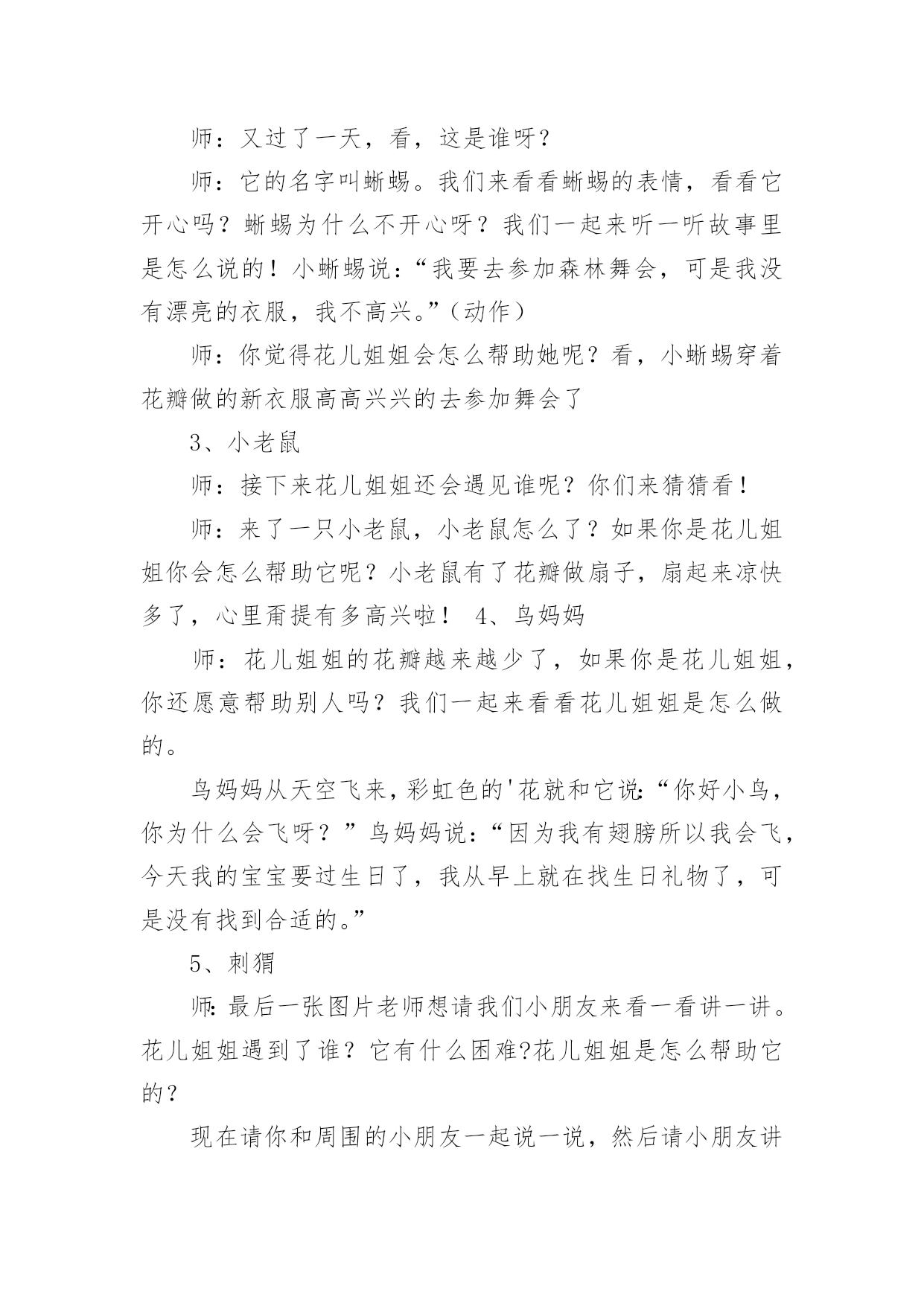 师：又过了一天，看，这是谁呀？

师：它的名字叫蜥蜴。我们来看看蜥蜴的表情，看看它开心吗？蜥蜴为什么不开心呀？我们一起来听一听故事里是怎么说的！小蜥蜴说：“我要去参加森林舞会，可是我没有漂亮的衣服，我不高兴。”（动作）

师：你觉得花儿姐姐会怎么帮助她呢？看，小蜥蜴穿着花瓣做的新衣服高高兴兴的去参加舞会了

3、小老鼠

师：接下来花儿姐姐还会遇见谁呢？你们来猜猜看！

师：来了一只小老鼠，小老鼠怎么了？如果你是花儿姐姐你会怎么帮助它呢？小老鼠有了花瓣做扇子，扇起来凉快多了，心里甭提有多高兴啦！ 4、鸟妈妈

师：花儿姐姐的花瓣越来越少了，如果你是花儿姐姐，你还愿意帮助别人吗？我们一起来看看花儿姐姐是怎么做的。

鸟妈妈从天空飞来，彩虹色的'花就和它说：“你好小鸟，你为什么会飞呀？”鸟妈妈说：“因为我有翅膀所以我会飞，今天我的宝宝要过生日了，我从早上就在找生日礼物了，可是没有找到合适的。”

5、刺猬

师：最后一张图片老师想请我们小朋友来看一看讲一讲。花儿姐姐遇到了谁？它有什么困难?花儿姐姐是怎么帮助它的？

现在请你和周围的小朋友一起说一说，然后请小朋友讲